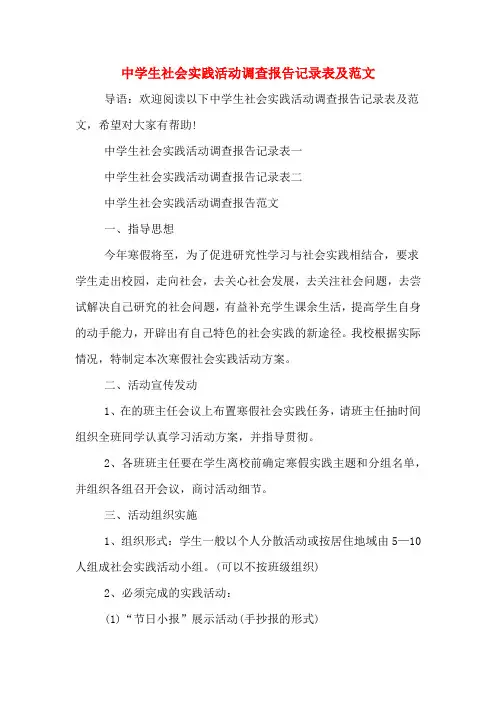 中学生社会实践活动调查报告记录表及范文

导语：欢迎阅读以下中学生社会实践活动调查报告记录表及范文，希望对大家有帮助!

中学生社会实践活动调查报告记录表一

中学生社会实践活动调查报告记录表二

中学生社会实践活动调查报告范文

一、指导思想

今年寒假将至，为了促进研究性学习与社会实践相结合，要求学生走出校园，走向社会，去关心社会发展，去关注社会问题，去尝试解决自己研究的社会问题，有益补充学生课余生活，提高学生自身的动手能力，开辟出有自己特色的社会实践的新途径。我校根据实际情况，特制定本次寒假社会实践活动方案。

二、活动宣传发动

1、在的班主任会议上布置寒假社会实践任务，请班主任抽时间组织全班同学认真学习活动方案，并指导贯彻。

2、各班班主任要在学生离校前确定寒假实践主题和分组名单，并组织各组召开会议，商讨活动细节。

三、活动组织实施

1、组织形式：学生一般以个人分散活动或按居住地域由5—10人组成社会实践活动小组。(可以不按班级组织)

2、必须完成的实践活动：

(1)“节日小报”展示活动(手抄报的形式)